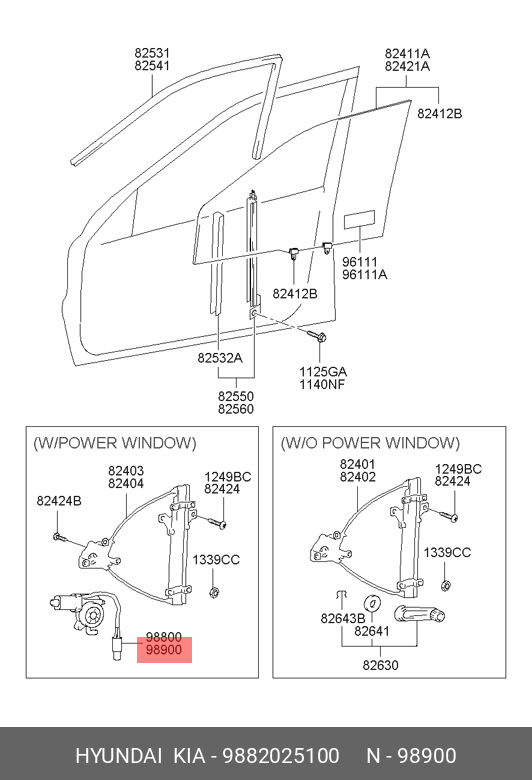 82531
82541

82411A
82421A

82412B

96111
96111A

82412B

82532A

1125GA
1140NF

82550
82560

(W/POWER WINDOW)

82403
82404

1249BC
82424

82424B

1339CC

98800
98900

(W/O POWER WINDOW)

82401
82402

1249BC
82424

1339CC

82643B
82641

82630

HYUNDAI KIA - 9882025100 N - 98900